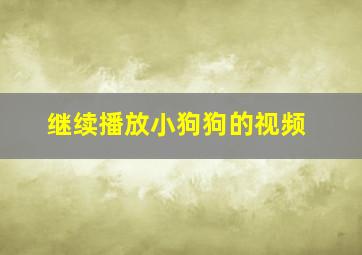 继续播放小狗狗的视频